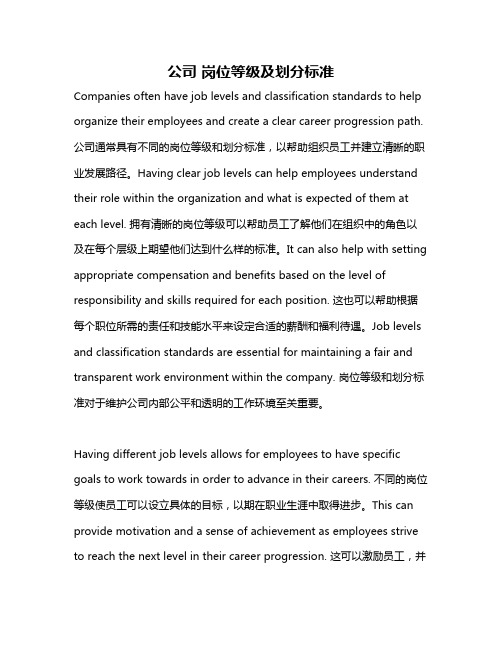 公司 岗位等级及划分标准

Companies often have job levels and classification standards to help organize their employees and create a clear career progression path. 公司通常具有不同的岗位等级和划分标准，以帮助组织员工并建立清晰的职业发展路径。Having clear job levels can help employees understand their role within the organization and what is expected of them at each level. 拥有清晰的岗位等级可以帮助员工了解他们在组织中的角色以及在每个层级上期望他们达到什么样的标准。It can also help with setting appropriate compensation and benefits based on the level of responsibility and skills required for each position. 这也可以帮助根据每个职位所需的责任和技能水平来设定合适的薪酬和福利待遇。Job levels and classification standards are essential for maintaining a fair and transparent work environment within the company. 岗位等级和划分标准对于维护公司内部公平和透明的工作环境至关重要。

Having different job levels allows for employees to have specific goals to work towards in order to advance in their careers. 不同的岗位等级使员工可以设立具体的目标，以期在职业生涯中取得进步。This can provide motivation and a sense of achievement as employees strive to reach the next level in their career progression. 这可以激励员工，并